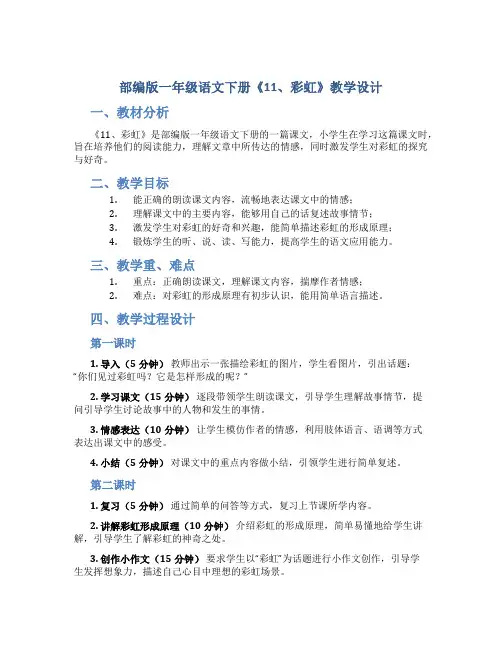 部编版一年级语文下册《11、彩虹》教学设计

一、教材分析

《11、彩虹》是部编版一年级语文下册的一篇课文，小学生在学习这篇课文时，旨在培养他们的阅读能力，理解文章中所传达的情感，同时激发学生对彩虹的探究与好奇。

二、教学目标

1. 能正确的朗读课文内容，流畅地表达课文中的情感；
2. 理解课文中的主要内容，能够用自己的话复述故事情节；
3. 激发学生对彩虹的好奇和兴趣，能简单描述彩虹的形成原理；
4. 锻炼学生的听、说、读、写能力，提高学生的语文应用能力。

三、教学重、难点

1. 重点：正确朗读课文，理解课文内容，揣摩作者情感；
2. 难点：对彩虹的形成原理有初步认识，能用简单语言描述。

四、教学过程设计

第一课时

1. 导入（5 分钟） 教师出示一张描绘彩虹的图片，学生看图片，引出话题："你们见过彩虹吗？它是怎样形成的呢？"

2. 学习课文（15 分钟） 逐段带领学生朗读课文，引导学生理解故事情节，提问引导学生讨论故事中的人物和发生的事情。

3. 情感表达（10 分钟） 让学生模仿作者的情感，利用肢体语言、语调等方式表达出课文中的感受。

4. 小结（5 分钟） 对课文中的重点内容做小结，引领学生进行简单复述。

第二课时

1. 复习（5 分钟） 通过简单的问答等方式，复习上节课所学内容。

2. 讲解彩虹形成原理（10 分钟） 介绍彩虹的形成原理，简单易懂地给学生讲解，引导学生了解彩虹的神奇之处。

3. 创作小作文（15 分钟） 要求学生以"彩虹"为话题进行小作文创作，引导学生发挥想象力，描述自己心目中理想的彩虹场景。